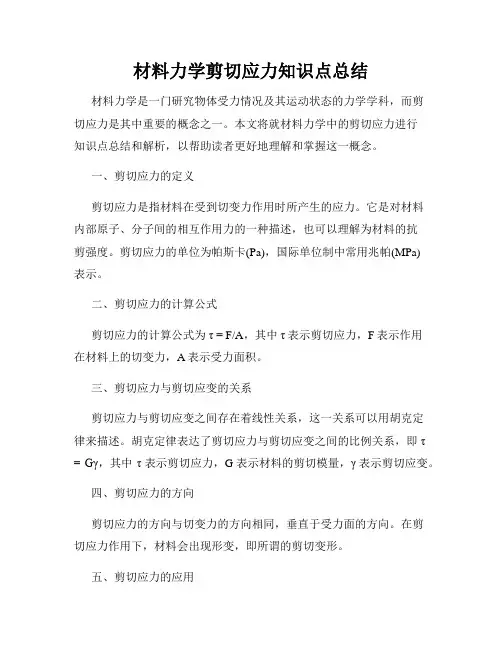 材料力学剪切应力知识点总结

材料力学是一门研究物体受力情况及其运动状态的力学学科，而剪切应力是其中重要的概念之一。本文将就材料力学中的剪切应力进行知识点总结和解析，以帮助读者更好地理解和掌握这一概念。

一、剪切应力的定义

剪切应力是指材料在受到切变力作用时所产生的应力。它是对材料内部原子、分子间的相互作用力的一种描述，也可以理解为材料的抗剪强度。剪切应力的单位为帕斯卡(Pa)，国际单位制中常用兆帕(MPa)表示。

二、剪切应力的计算公式

剪切应力的计算公式为 $\tau = F/A$，其中 $\tau$ 表示剪切应力，F 表示作用在材料上的切变力，A 表示受力面积。

三、剪切应力与剪切应变的关系

剪切应力与剪切应变之间存在着线性关系，这一关系可以用胡克定律来描述。胡克定律表达了剪切应力与剪切应变之间的比例关系，即 $\tau = G\gamma$，其中 $\tau$ 表示剪切应力，G 表示材料的剪切模量，$\gamma$ 表示剪切应变。

四、剪切应力的方向

剪切应力的方向与切变力的方向相同，垂直于受力面的方向。在剪切应力作用下，材料会出现形变，即所谓的剪切变形。

五、剪切应力的应用